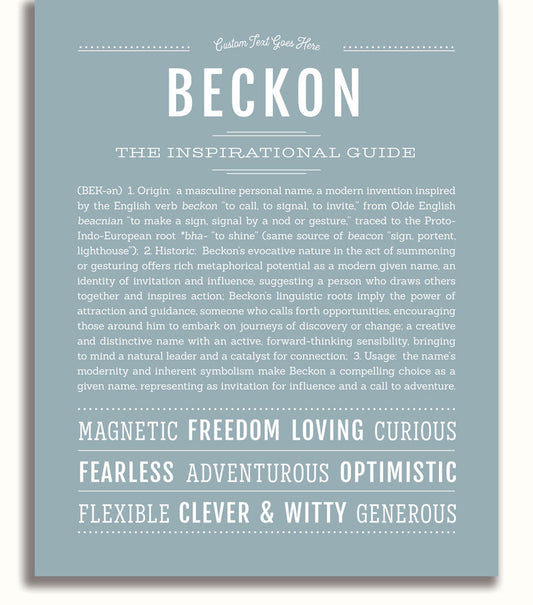 Custom Text Goes Here

BECKON

THE INSPIRATIONAL GUIDE

(BEK-ən) 1. Origin: a masculine personal name, a modern invention inspired by the English verb beckon "to call, to signal, to invite," from Olde English beacnian "to make a sign, signal by a nod or gesture," traced to the Proto-Indo-European root *bha- "to shine" (same source of beacon "sign, portent, lighthouse"); 2. Historic: Beckon's evocative nature in the act of summoning or gesturing offers rich metaphorical potential as a modern given name, an identity of invitation and influence, suggesting a person who draws others together and inspires action; Beckon's linguistic roots imply the power of attraction and guidance, someone who calls forth opportunities, encouraging those around him to embark on journeys of discovery or change; a creative and distinctive name with an active, forward-thinking sensibility, bringing to mind a natural leader and a catalyst for connection; 3. Usage: the name's modernity and inherent symbolism make Beckon a compelling choice as a given name, representing as invitation for influence and a call to adventure.

MAGNETIC FREEDOM LOVING CURIOUS

FEARLESS ADVENTUROUS OPTIMISTIC

FLEXIBLE CLEVER & WITTY GENEROUS